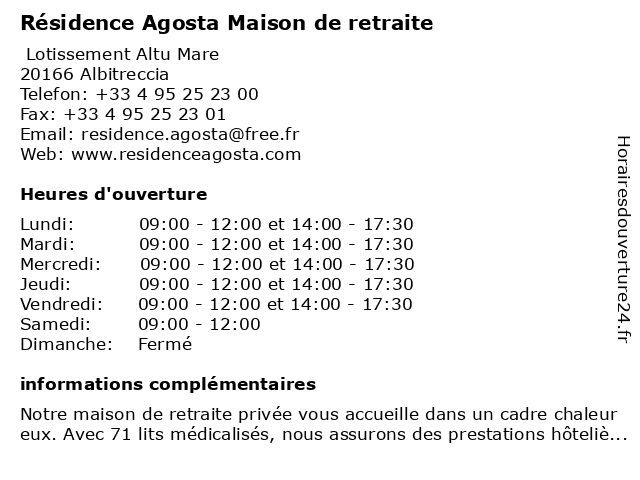 Résidence Agosta Maison de retraite

Lotissement Altu Mare
20166 Albitreccia
Telefon: +33 4 95 25 23 00
Fax: +33 4 95 25 23 01
Email: residence.agosta@free.fr
Web: www.residenceagosta.com

Heures d'ouverture

Lundi: 09:00 - 12:00 et 14:00 - 17:30
Mardi: 09:00 - 12:00 et 14:00 - 17:30
Mercredi: 09:00 - 12:00 et 14:00 - 17:30
Jeudi: 09:00 - 12:00 et 14:00 - 17:30
Vendredi: 09:00 - 12:00 et 14:00 - 17:30
Samedi: 09:00 - 12:00
Dimanche: Fermé

informations complémentaires

Notre maison de retraite privée vous accueille dans un cadre chaleur eux. Avec 71 lits médicalisés, nous assurons des prestations hôteliè...

Horairesdouverture24.fr